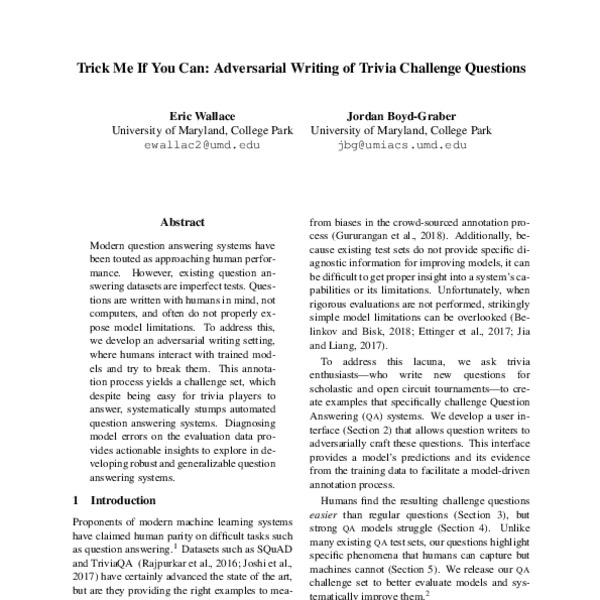 Trick Me If You Can: Adversarial Writing of Trivia Challenge Questions

Eric Wallace
University of Maryland, College Park
ewallac2@umd.edu

Jordan Boyd-Graber
University of Maryland, College Park
jbg@umiacs.umd.edu

Abstract

Modern question answering systems have been touted as approaching human performance. However, existing question answering datasets are imperfect tests. Questions are written with humans in mind, not computers, and often do not properly expose model limitations. To address this, we develop an adversarial writing setting, where humans interact with trained models and try to break them. This annotation process yields a challenge set, which despite being easy for trivia players to answer, systematically stumps automated question answering systems. Diagnosing model errors on the evaluation data provides actionable insights to explore in developing robust and generalizable question answering systems.

1 Introduction

Proponents of modern machine learning systems have claimed human parity on difficult tasks such as question answering.$^1$ Datasets such as SQuAD and TriviaQA (Rajpurkar et al., 2016; Joshi et al., 2017) have certainly advanced the state of the art, but are they providing the right examples to mea-

from biases in the crowd-sourced annotation process (Gururangan et al., 2018). Additionally, because existing test sets do not provide specific diagnostic information for improving models, it can be difficult to get proper insight into a system's capabilities or its limitations. Unfortunately, when rigorous evaluations are not performed, strikingly simple model limitations can be overlooked (Belinkov and Bisk, 2018; Ettinger et al., 2017; Jia and Liang, 2017).

To address this lacuna, we ask trivia enthusiasts—who write new questions for scholastic and open circuit tournaments—to create examples that specifically challenge Question Answering (QA) systems. We develop a user interface (Section 2) that allows question writers to adversarially craft these questions. This interface provides a model's predictions and its evidence from the training data to facilitate a model-driven annotation process.

Humans find the resulting challenge questions easier than regular questions (Section 3), but strong QA models struggle (Section 4). Unlike many existing QA test sets, our questions highlight specific phenomena that humans can capture but machines cannot (Section 5). We release our QA challenge set to better evaluate models and systematically improve them.$^2$